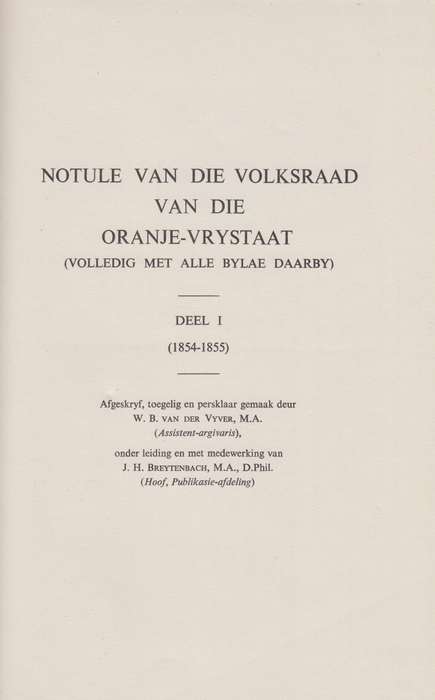 NOTULE VAN DIE VOLKSRAAD VAN DIE ORANJE-VRYSTAAT
(VOLLEDIG MET ALLE BYLAE DAARBY)

DEEL I
(1854-1855)

Afgeskryf, toegelig en persklaar gemaak deur
W. B. VAN DER VYVER, M.A.
(Assistent-argivaris),
onder leiding en met medewerking van
J. H. BREYTENBACH, M.A., D.Phil.
(Hoof, Publikasie-afdeling)